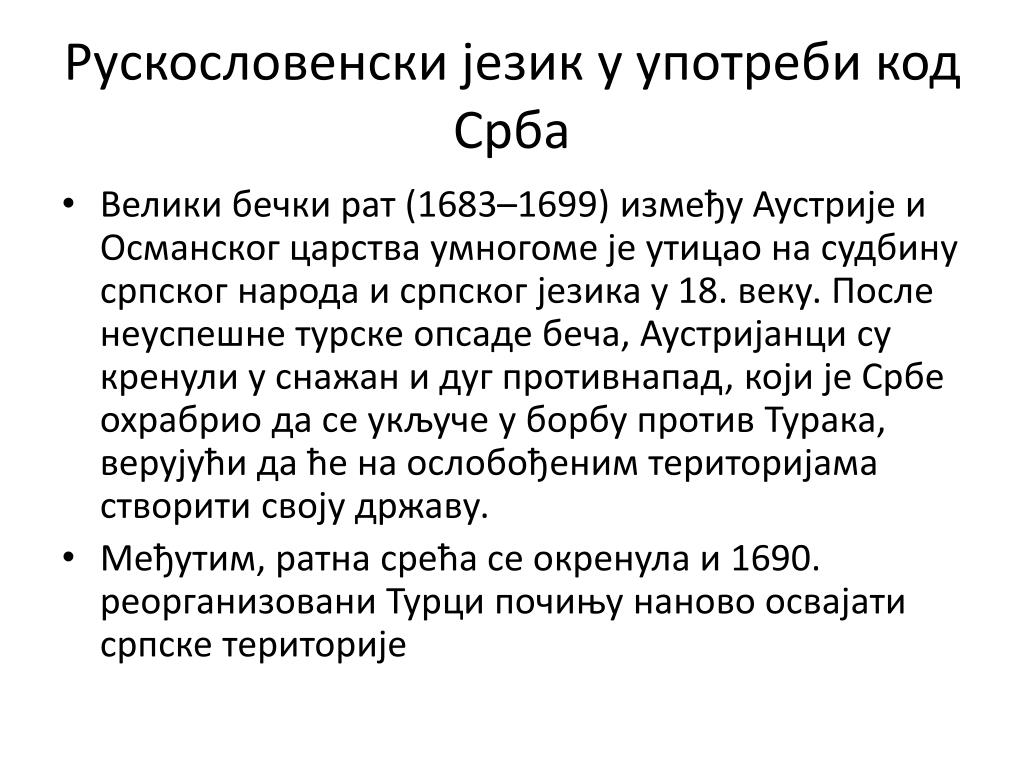 Рускословенски језик у употреби код Срба

• Велики бечки рат (1683–1699) између Аустрије и Османског царства умногоме је утицао на судбину српског народа и српског језика у 18. веку. После неуспешне турске опсаде беча, Аустријанци су кренули у снажан и дуг противнапад, који је Србе охрабрио да се укључе у борбу против Турака, верујући да ће на ослобођеним територијама створити своју државу.

• Међутим, ратна срећа се окренула и 1690. реорганизовани Турци почињу наново освајати српске територије